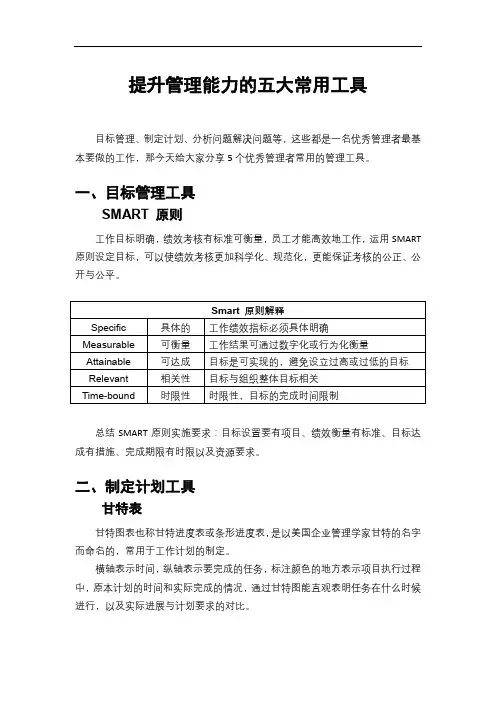 提升管理能力的五大常用工具

目标管理、制定计划、分析问题解决问题等，这些都是一名优秀管理者最基本要做的工作，那今天给大家分享 5 个优秀管理者常用的管理工具。

一、目标管理工具

SMART 原则

工作目标明确，绩效考核有标准可衡量，员工才能高效地工作，运用 SMART 原则设定目标，可以使绩效考核更加科学化、规范化，更能保证考核的公正、公开与公平。

| Smart 原则解释 | | |
|---|---|---|
| Specific | 具体的 | 工作绩效指标必须具体明确 |
| Measurable | 可衡量 | 工作结果可通过数字化或行为化衡量 |
| Attainable | 可达成 | 目标是可实现的，避免设立过高或过低的目标 |
| Relevant | 相关性 | 目标与组织整体目标相关 |
| Time-bound | 时限性 | 时限性，目标的完成时间限制 |

总结 SMART 原则实施要求：目标设置要有项目、绩效衡量有标准、目标达成有措施、完成期限有时限以及资源要求。

二、制定计划工具

甘特表

甘特图表也称甘特进度表或条形进度表，是以美国企业管理学家甘特的名字而命名的，常用于工作计划的制定。

横轴表示时间，纵轴表示要完成的任务，标注颜色的地方表示项目执行过程中，原本计划的时间和实际完成的情况，通过甘特图能直观表明任务在什么时候进行，以及实际进展与计划要求的对比。